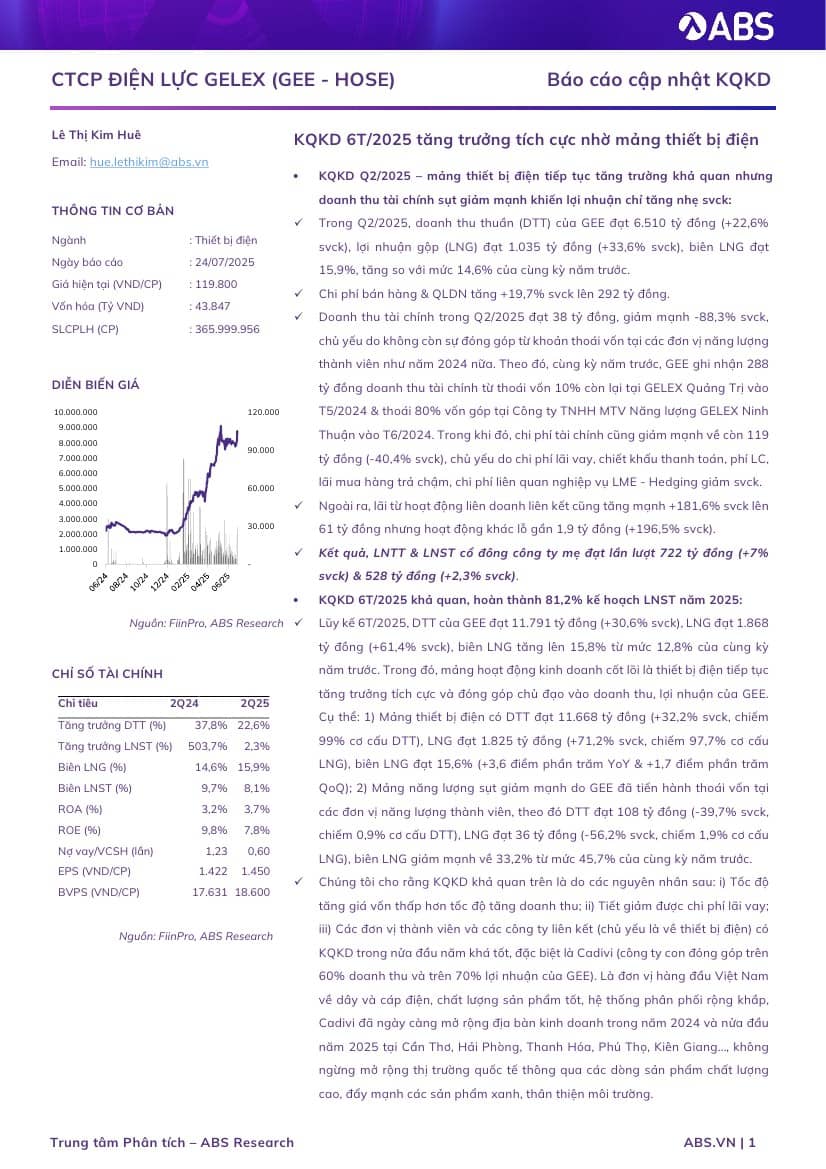 ABS

CTCP ĐIỆN LỰC GELEX (GEE - HOSE)

Báo cáo cập nhật KQKD

Lê Thị Kim Huê

Email: hue.lethikim@abs.vn

THÔNG TIN CƠ BẢN

| | |
|---|---|
| Ngành | : Thiết bị điện |
| Ngày báo cáo | : 24/07/2025 |
| Giá hiện tại (VND/CP) | : 119.800 |
| Vốn hóa (Tỷ VND) | : 43.847 |
| SLCPLH (CP) | : 365.999.956 |

DIỄN BIẾN GIÁ

10.000.000
9.000.000
8.000.000
7.000.000
6.000.000
5.000.000
4.000.000
3.000.000
2.000.000
1.000.000
0

120.000
90.000
60.000
30.000
-

06/24 08/24 10/24 12/24 02/25 04/25 06/25

Nguồn: FiinPro, ABS Research

CHỈ SỐ TÀI CHÍNH

| Chỉ tiêu | 2Q24 | 2Q25 |
|---|---|---|
| Tăng trưởng DTT (%) | 37,8% | 22,6% |
| Tăng trưởng LNST (%) | 503,7% | 2,3% |
| Biên LNG (%) | 14,6% | 15,9% |
| Biên LNST (%) | 9,7% | 8,1% |
| ROA (%) | 3,2% | 3,7% |
| ROE (%) | 9,8% | 7,8% |
| Nợ vay/VCSH (lần) | 1,23 | 0,60 |
| EPS (VND/CP) | 1.422 | 1.450 |
| BVPS (VND/CP) | 17.631 | 18.600 |

Nguồn: FiinPro, ABS Research

KQKD 6T/2025 tăng trưởng tích cực nhờ mảng thiết bị điện

• KQKD Q2/2025 – mảng thiết bị điện tiếp tục tăng trưởng khả quan nhưng doanh thu tài chính sụt giảm mạnh khiến lợi nhuận chỉ tăng nhẹ svck:

✓ Trong Q2/2025, doanh thu thuần (DTT) của GEE đạt 6.510 tỷ đồng (+22,6% svck), lợi nhuận gộp (LNG) đạt 1.035 tỷ đồng (+33,6% svck), biên LNG đạt 15,9%, tăng so với mức 14,6% của cùng kỳ năm trước.

✓ Chi phí bán hàng & QLDN tăng +19,7% svck lên 292 tỷ đồng.

✓ Doanh thu tài chính trong Q2/2025 đạt 38 tỷ đồng, giảm mạnh -88,3% svck, chủ yếu do không còn sự đóng góp từ khoản thoái vốn tại các đơn vị năng lượng thành viên như năm 2024 nữa. Theo đó, cùng kỳ năm trước, GEE ghi nhận 288 tỷ đồng doanh thu tài chính từ thoái vốn 10% còn lại tại GELEX Quảng Trị vào T5/2024 & thoái 80% vốn góp tại Công ty TNHH MTV Năng lượng GELEX Ninh Thuận vào T6/2024. Trong khi đó, chi phí tài chính cũng giảm mạnh về còn 119 tỷ đồng (-40,4% svck), chủ yếu do chi phí lãi vay, chiết khấu thanh toán, phí LC, lãi mua hàng trả chậm, chi phí liên quan nghiệp vụ LME - Hedging giảm svck.

✓ Ngoài ra, lãi từ hoạt động liên doanh liên kết cũng tăng mạnh +181,6% svck lên 61 tỷ đồng nhưng hoạt động khác lỗ gần 1,9 tỷ đồng (+196,5% svck).

✓ Kết quả, LNTT & LNST cổ đông công ty mẹ đạt lần lượt 722 tỷ đồng (+7% svck) & 528 tỷ đồng (+2,3% svck).

• KQKD 6T/2025 khả quan, hoàn thành 81,2% kế hoạch LNST năm 2025:

✓ Lũy kế 6T/2025, DTT của GEE đạt 11.791 tỷ đồng (+30,6% svck), LNG đạt 1.868 tỷ đồng (+61,4% svck), biên LNG tăng lên 15,8% từ mức 12,8% của cùng kỳ năm trước. Trong đó, mảng hoạt động kinh doanh cốt lõi là thiết bị điện tiếp tục tăng trưởng tích cực và đóng góp chủ đạo vào doanh thu, lợi nhuận của GEE. Cụ thể: 1) Mảng thiết bị điện có DTT đạt 11.668 tỷ đồng (+32,2% svck, chiếm 99% cơ cấu DTT), LNG đạt 1.825 tỷ đồng (+71,2% svck, chiếm 97,7% cơ cấu LNG), biên LNG đạt 15,6% (+3,6 điểm phần trăm YoY & +1,7 điểm phần trăm QoQ); 2) Mảng năng lượng sụt giảm mạnh do GEE đã tiến hành thoái vốn tại các đơn vị năng lượng thành viên, theo đó DTT đạt 108 tỷ đồng (-39,7% svck, chiếm 0,9% cơ cấu DTT), LNG đạt 36 tỷ đồng (-56,2% svck, chiếm 1,9% cơ cấu LNG), biên LNG giảm mạnh về 33,2% từ mức 45,7% của cùng kỳ năm trước.

✓ Chúng tôi cho rằng KQKD khả quan trên là do các nguyên nhân sau: i) Tốc độ tăng giá vốn thấp hơn tốc độ tăng doanh thu; ii) Tiết giảm được chi phí lãi vay; iii) Các đơn vị thành viên và các công ty liên kết (chủ yếu là về thiết bị điện) có KQKD trong nửa đầu năm khá tốt, đặc biệt là Cadivi (công ty con đóng góp trên 60% doanh thu và trên 70% lợi nhuận của GEE). Là đơn vị hàng đầu Việt Nam về dây và cáp điện, chất lượng sản phẩm tốt, hệ thống phân phối rộng khắp, Cadivi đã ngày càng mở rộng địa bàn kinh doanh trong năm 2024 và nửa đầu năm 2025 tại Cần Thơ, Hải Phòng, Thanh Hóa, Phú Thọ, Kiên Giang..., không ngừng mở rộng thị trường quốc tế thông qua các dòng sản phẩm chất lượng cao, đẩy mạnh các sản phẩm xanh, thân thiện môi trường.

Trung tâm Phân tích – ABS Research

ABS.VN | 1